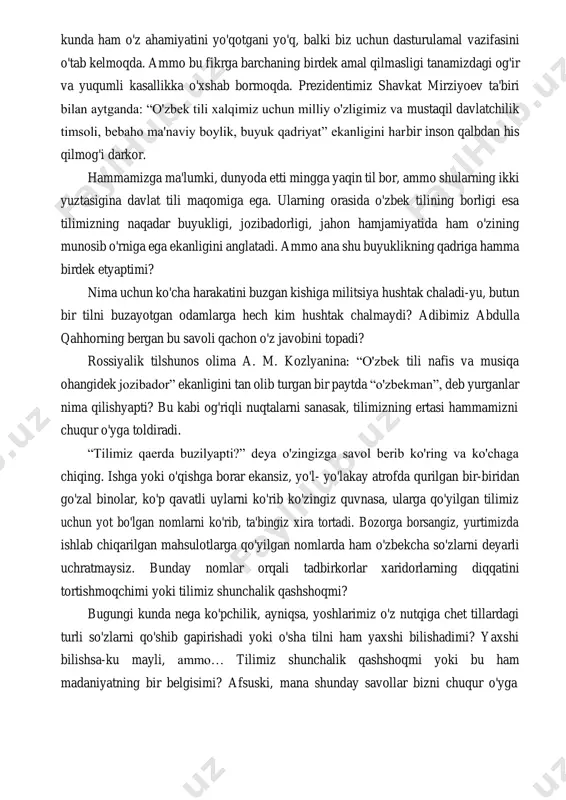 kunda ham o'z ahamiyatini yo'qotgani yo'q, balki biz uchun dasturulamal vazifasini o'tab kelmoqda. Ammo bu fikrga barchaning birdek amal qilmasligi tanamizdagi og'ir va yuqumli kasallikka o'xshab bormoqda. Prezidentimiz Shavkat Mirziyoev ta'biri bilan aytganda: "O'zbek tili xalqimiz uchun milliy o'zligimiz va mustaqil davlatchilik timsoli, bebaho ma'naviy boylik, buyuk qadriyat" ekanligini harbir inson qalbdan his qilmog'i darkor.

Hammamizga ma'lumki, dunyoda etti mingga yaqin til bor, ammo shularning ikki yuztasigina davlat tili maqomiga ega. Ularning orasida o'zbek tilining borligi esa tilimizning naqadar buyukligi, jozibadorligi, jahon hamjamiyatida ham o'zining munosib o'rniga ega ekanligini anglatadi. Ammo ana shu buyuklikning qadriga hamma birdek etyaptimi?

Nima uchun ko'cha harakatini buzgan kishiga militsiya hushtak chaladi-yu, butun bir tilni buzayotgan odamlarga hech kim hushtak chalmaydi? Adibimiz Abdulla Qahhorning bergan bu savoli qachon o'z javobini topadi?

Rossiyalik tilshunos olima A. M. Kozlyanina: "O'zbek tili nafis va musiqa ohangidek jozibador" ekanligini tan olib turgan bir paytda "o'zbekman", deb yurganlar nima qilishyapti? Bu kabi og'riqli nuqtalarni sanasak, tilimizning ertasi hammamizni chuqur o'yga toldiradi.

"Tilimiz qaerda buzilyapti?" deya o'zingizga savol berib ko'ring va ko'chaga chiqing. Ishga yoki o'qishga borar ekansiz, yo'l- yo'lakay atrofda qurilgan bir-biridan go'zal binolar, ko'p qavatli uylarni ko'rib ko'zingiz quvnasa, ularga qo'yilgan tilimiz uchun yot bo'lgan nomlarni ko'rib, ta'bingiz xira tortadi. Bozorga borsangiz, yurtimizda ishlab chiqarilgan mahsulotlarga qo'yilgan nomlarda ham o'zbekcha so'zlarni deyarli uchratmaysiz. Bunday nomlar orqali tadbirkorlar xaridorlarning diqqatini tortishmoqchimi yoki tilimiz shunchalik qashshoqmi?

Bugungi kunda nega ko'pchilik, ayniqsa, yoshlarimiz o'z nutqiga chet tillardagi turli so'zlarni qo'shib gapirishadi yoki o'sha tilni ham yaxshi bilishadimi? Yaxshi bilishsa-ku mayli, ammo… Tilimiz shunchalik qashshoqmi yoki bu ham madaniyatning bir belgisimi? Afsuski, mana shunday savollar bizni chuqur o'yga